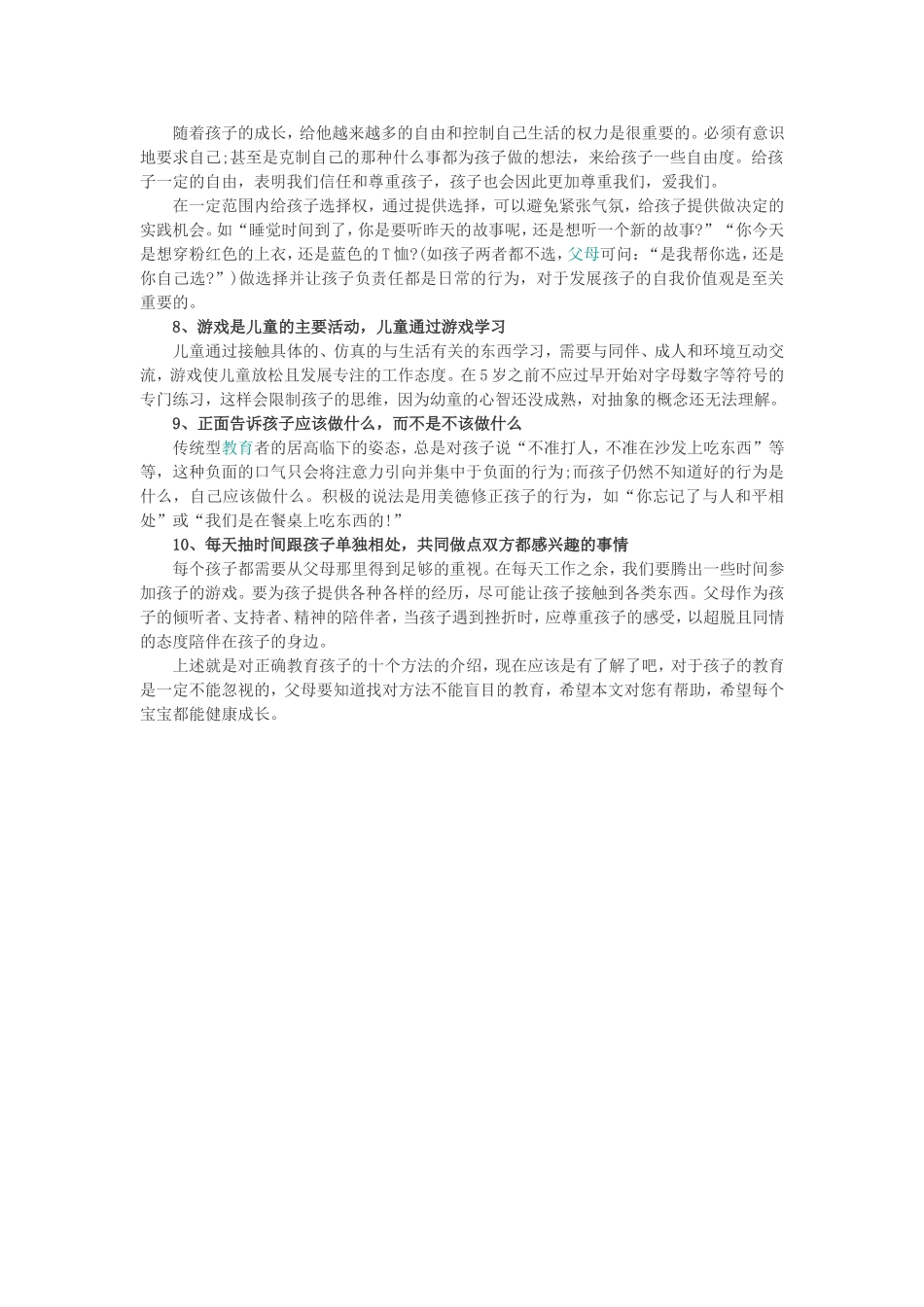 随着孩子的成长，给他越来越多的自由和控制自己生活的权力是很重要的。必须有意识地要求自己;甚至是克制自己的那种什么事都为孩子做的想法，来给孩子一些自由度。给孩子一定的自由，表明我们信任和尊重孩子，孩子也会因此更加尊重我们，爱我们。

在一定范围内给孩子选择权，通过提供选择，可以避免紧张气氛，给孩子提供做决定的实践机会。如“睡觉时间到了，你是要听昨天的故事呢，还是想听一个新的故事?”“你今天是想穿粉红色的上衣，还是蓝色的T恤?(如孩子两者都不选，父母可问：“是我帮你选，还是你自己选?”)做选择并让孩子负责任都是日常的行为，对于发展孩子的自我价值观是至关重要的。

8、游戏是儿童的主要活动，儿童通过游戏学习

儿童通过接触具体的、仿真的与生活有关的东西学习，需要与同伴、成人和环境互动交流，游戏使儿童放松且发展专注的工作态度。在5岁之前不应过早开始对字母数字等符号的专门练习，这样会限制孩子的思维，因为幼童的心智还没成熟，对抽象的概念还无法理解。

9、正面告诉孩子应该做什么，而不是不该做什么

传统型教育者的居高临下的姿态，总是对孩子说“不准打人，不准在沙发上吃东西”等等，这种负面的口气只会将注意力引向并集中于负面的行为;而孩子仍然不知道好的行为是什么，自己应该做什么。积极的说法是用美德修正孩子的行为，如“你忘记了与人和平相处”或“我们是在餐桌上吃东西的!”

10、每天抽时间跟孩子单独相处，共同做点双方都感兴趣的事情

每个孩子都需要从父母那里得到足够的重视。在每天工作之余，我们要腾出一些时间参加孩子的游戏。要为孩子提供各种各样的经历，尽可能让孩子接触到各类东西。父母作为孩子的倾听者、支持者、精神的陪伴者，当孩子遇到挫折时，应尊重孩子的感受，以超脱且同情的态度陪伴在孩子的身边。

上述就是对正确教育孩子的十个方法的介绍，现在应该是有了解了吧，对于孩子的教育是一定不能忽视的，父母要知道找对方法不能盲目的教育，希望本文对您有帮助，希望每个宝宝都能健康成长。